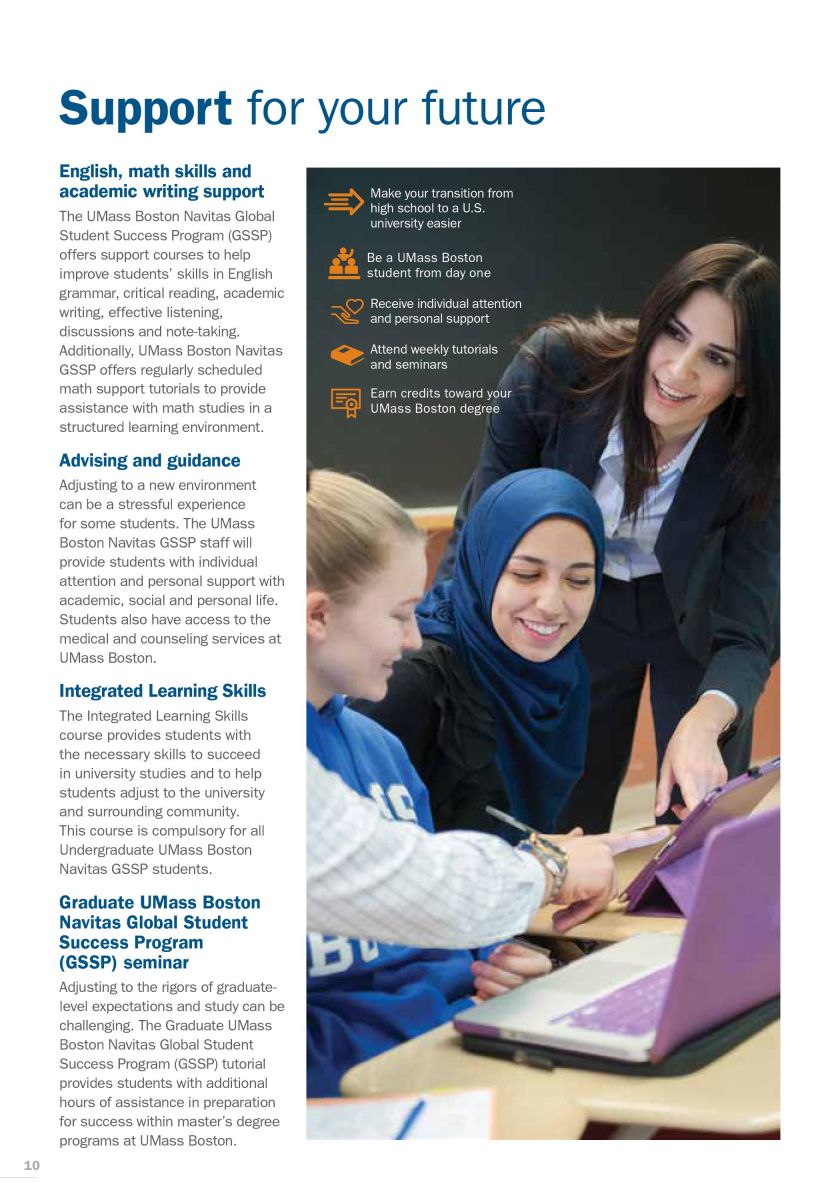 Support for your future

English, math skills and academic writing support

The UMass Boston Navitas Global Student Success Program (GSSP) offers support courses to help improve students' skills in English grammar, critical reading, academic writing, effective listening, discussions and note-taking. Additionally, UMass Boston Navitas GSSP offers regularly scheduled math support tutorials to provide assistance with math studies in a structured learning environment.

Advising and guidance

Adjusting to a new environment can be a stressful experience for some students. The UMass Boston Navitas GSSP staff will provide students with individual attention and personal support with academic, social and personal life. Students also have access to the medical and counseling services at UMass Boston.

Integrated Learning Skills

The Integrated Learning Skills course provides students with the necessary skills to succeed in university studies and to help students adjust to the university and surrounding community. This course is compulsory for all Undergraduate UMass Boston Navitas GSSP students.

Graduate UMass Boston Navitas Global Student Success Program (GSSP) seminar

Adjusting to the rigors of graduate-level expectations and study can be challenging. The Graduate UMass Boston Navitas Global Student Success Program (GSSP) tutorial provides students with additional hours of assistance in preparation for success within master's degree programs at UMass Boston.

Make your transition from high school to a U.S. university easier

Be a UMass Boston student from day one

Receive individual attention and personal support

Attend weekly tutorials and seminars

Earn credits toward your UMass Boston degree

10